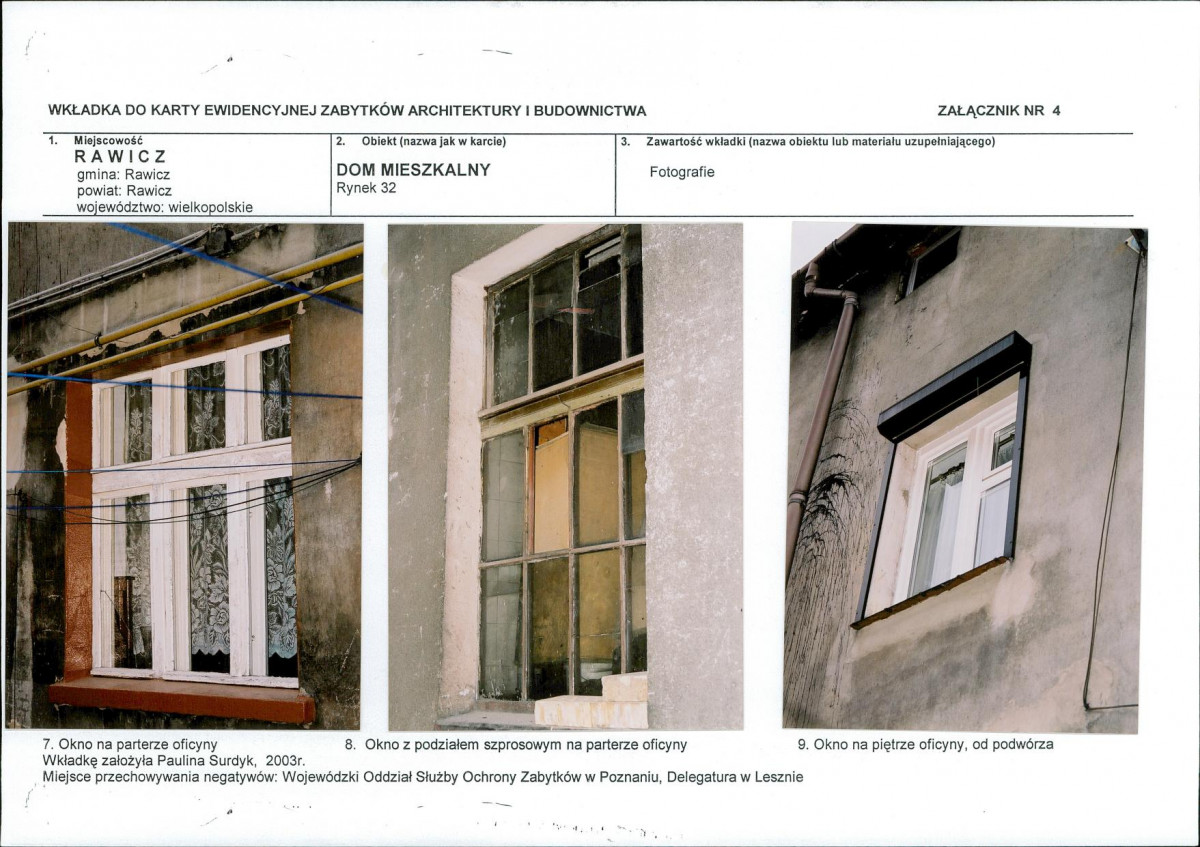 WKŁADKA DO KARTY EWIDENCYJNEJ ZABYTKÓW ARCHITEKTURY I BUDOWNICTWA

ZAŁĄCZNIK NR 4

1. Miejscowość
RAWICZ
gmina: Rawicz
powiat: Rawicz
województwo: wielkopolskie

2. Obiekt (nazwa jak w karcie)
DOM MIESZKALNY
Rynek 32

3. Zawartość wkładki (nazwa obiektu lub materiału uzupełniającego)
Fotografie

7. Okno na parterze oficyny

8. Okno z podziałem szprosowym na parterze oficyny

9. Okno na piętrze oficyny, od podwórza

Wkładkę założyła Paulina Surdyk, 2003r.
Miejsce przechowywania negatywów: Wojewódzki Oddział Służby Ochrony Zabytków w Poznaniu, Delegatura w Lesznie